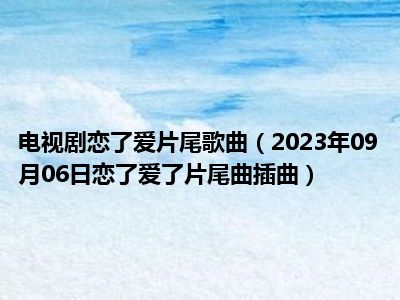 电视剧恋了爱片尾歌曲（2023年09月06日恋了爱了片尾曲插曲）